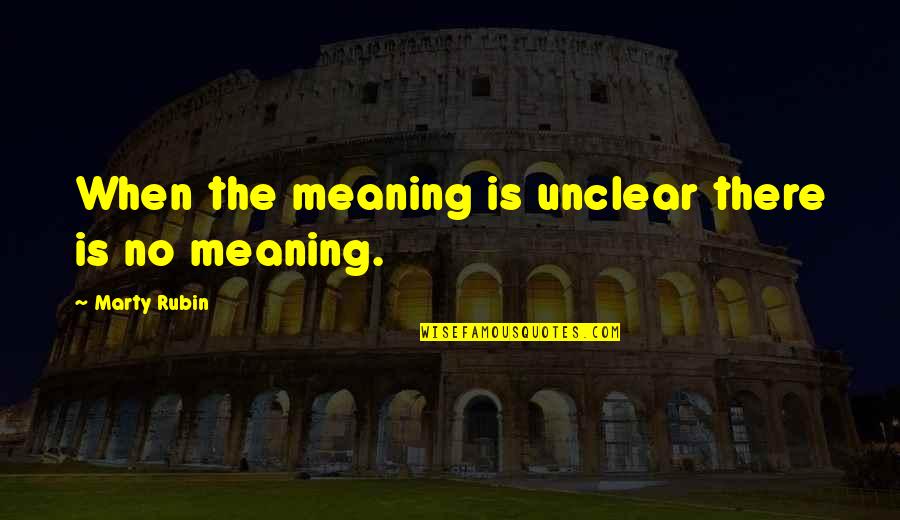 When the meaning is unclear there is no meaning.

~ Marty Rubin

WISEFAMOUSQUOTES.COM